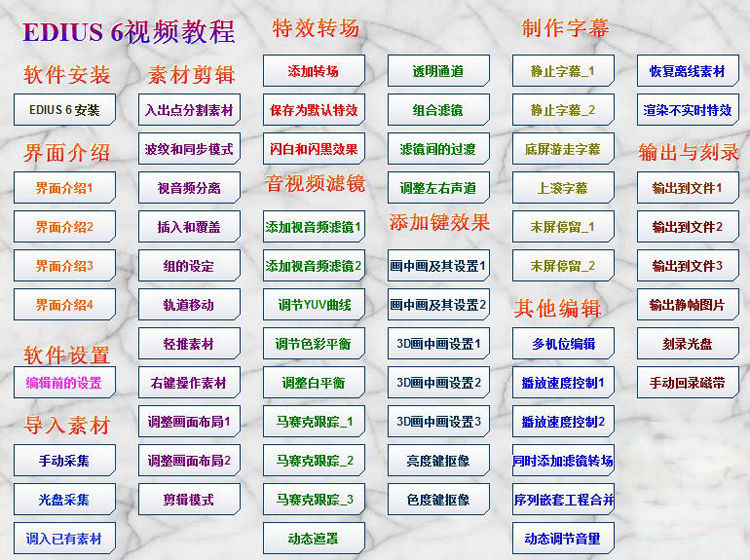 EDIUS 6视频教程

软件安装

EDIUS 6 安装

界面介绍

界面介绍1

界面介绍2

界面介绍3

界面介绍4

软件设置

编辑前的设置

导入素材

手动采集

光盘采集

调入已有素材

素材剪辑

入出点分割素材

波纹和同步模式

视音频分离

插入和覆盖

组的设定

轨道移动

轻推素材

右键操作素材

调整画面布局1

调整画面布局2

剪辑模式

特效转场

添加转场

保存为默认特效

闪白和闪黑效果

音视频滤镜

添加视音频滤镜1

添加视音频滤镜2

调节YUV曲线

调节色彩平衡

调整白平衡

马赛克跟踪_1

马赛克跟踪_2

马赛克跟踪_3

动态遮罩

透明通道

组合滤镜

滤镜间的过渡

调整左右声道

添加键效果

画中画及其设置1

画中画及其设置2

3D画中画设置1

3D画中画设置2

3D画中画设置3

亮度键抠像

色度键抠像

制作字幕

静止字幕_1

静止字幕_2

底屏游走字幕

上滚字幕

末屏停留_1

末屏停留_2

其他编辑

多机位编辑

播放速度控制1

播放速度控制2

同时添加滤镜转场

序列嵌套工程合并

动态调节音量

恢复离线素材

渲染不实时特效

输出与刻录

输出到文件1

输出到文件2

输出到文件3

输出静帧图片

刻录光盘

手动回录磁带